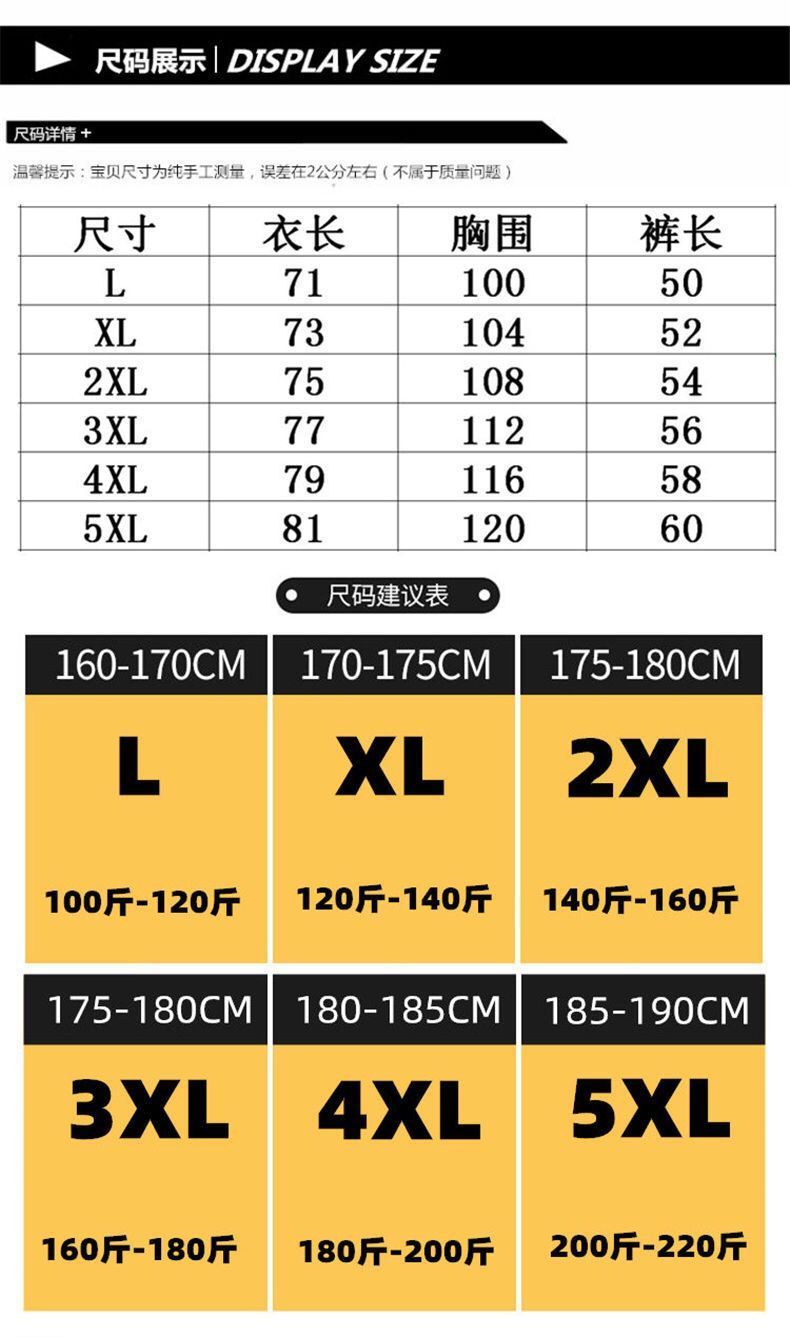 尺码展示 | DISPLAY SIZE

尺码详情 +

温馨提示：宝贝尺寸为纯手工测量，误差在2公分左右（不属于质量问题）

| 尺寸 | 衣长 | 胸围 | 裤长 |
|---|---|---|---|
| L | 71 | 100 | 50 |
| XL | 73 | 104 | 52 |
| 2XL | 75 | 108 | 54 |
| 3XL | 77 | 112 | 56 |
| 4XL | 79 | 116 | 58 |
| 5XL | 81 | 120 | 60 |

尺码建议表

160-170CM
L
100斤-120斤

170-175CM
XL
120斤-140斤

175-180CM
2XL
140斤-160斤

175-180CM
3XL
160斤-180斤

180-185CM
4XL
180斤-200斤

185-190CM
5XL
200斤-220斤